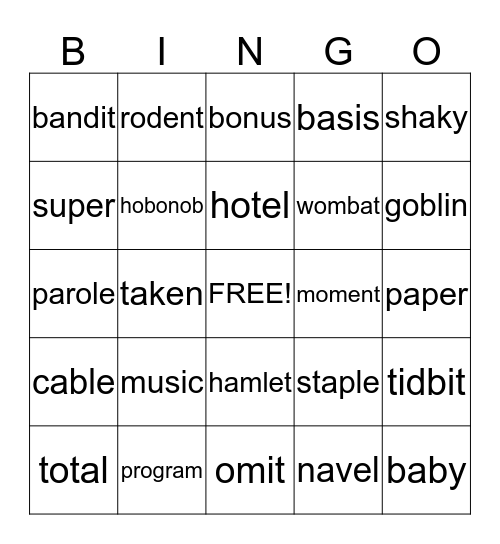 | B | I | N | G | O |
|---|---|---|---|---|
| bandit | rodent | bonus | basis | shaky |
| super | hobonob | hotel | wombat | goblin |
| parole | taken | FREE! | moment | paper |
| cable | music | hamlet | staple | tidbit |
| total | program | omit | navel | baby |